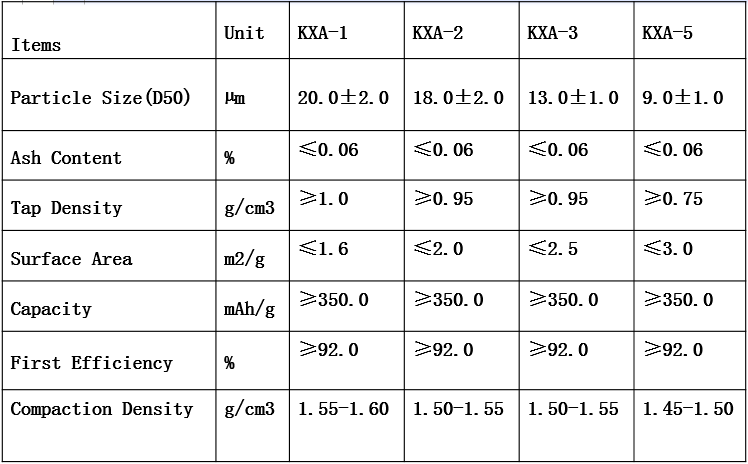 | Items | Unit | KXA-1 | KXA-2 | KXA-3 | KXA-5 |
|---|---|---|---|---|---|
| Particle Size(D50) | μm | 20.0±2.0 | 18.0±2.0 | 13.0±1.0 | 9.0±1.0 |
| Ash Content | % | ≤0.06 | ≤0.06 | ≤0.06 | ≤0.06 |
| Tap Density | g/cm3 | ≥1.0 | ≥0.95 | ≥0.95 | ≥0.75 |
| Surface Area | m2/g | ≤1.6 | ≤2.0 | ≤2.5 | ≤3.0 |
| Capacity | mAh/g | ≥350.0 | ≥350.0 | ≥350.0 | ≥350.0 |
| First Efficiency | % | ≥92.0 | ≥92.0 | ≥92.0 | ≥92.0 |
| Compaction Density | g/cm3 | 1.55-1.60 | 1.50-1.55 | 1.50-1.55 | 1.45-1.50 |